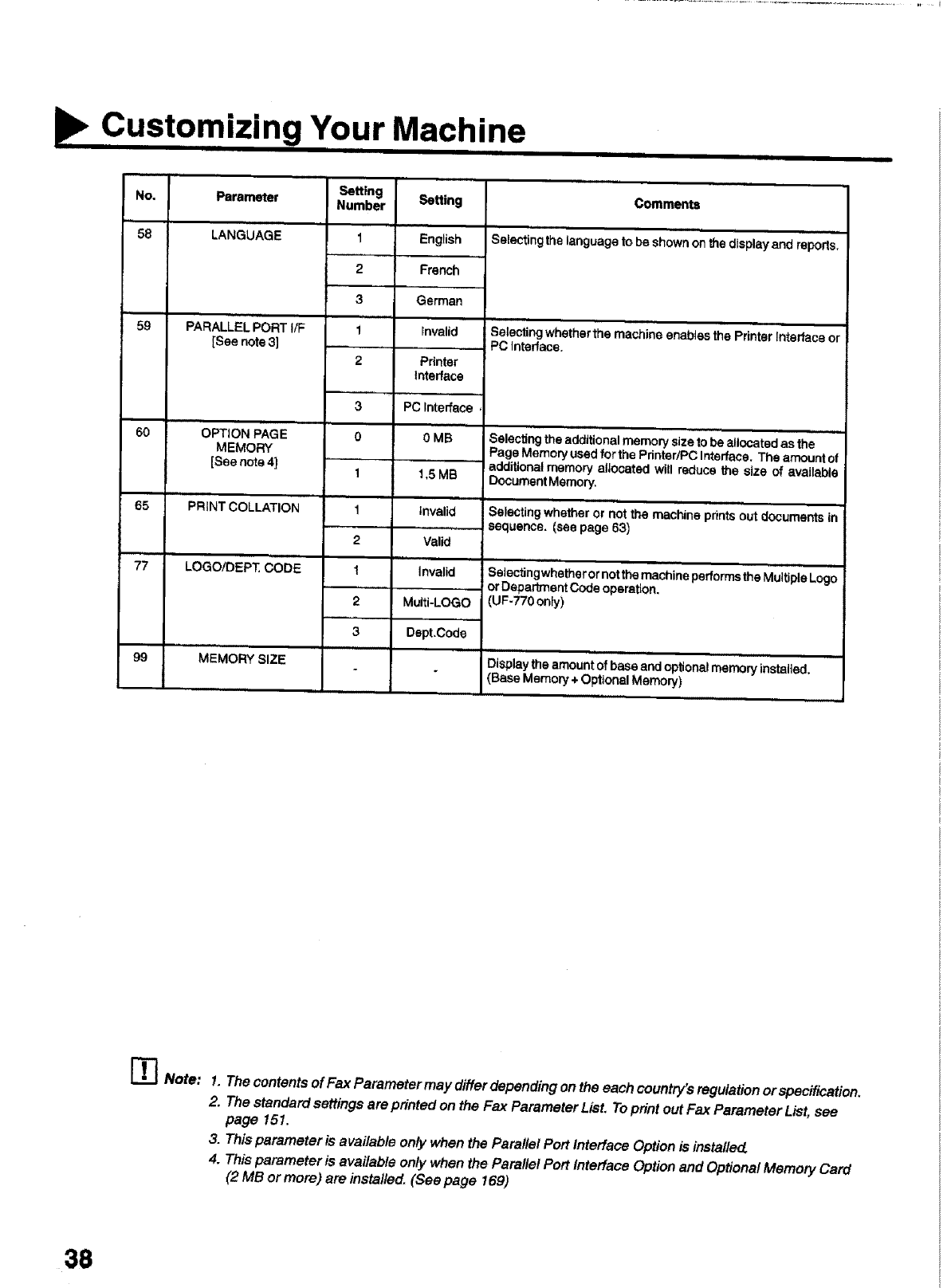 Customizing Your Machine

| No. | Parameter | Setting Number | Setting | Comments |
|---|---|---|---|---|
| 58 | LANGUAGE | 1 | English | Selecting the language to be shown on the display and reports. |
| | | 2 | French | |
| | | 3 | German | |
| 59 | PARALLEL PORT I/F [See note 3] | 1 | Invalid | Selecting whether the machine enables the Printer Interface or PC Interface. |
| | | 2 | Printer Interface | |
| | | 3 | PC Interface | |
| 60 | OPTION PAGE MEMORY [See note 4] | 0 | 0 MB | Selecting the additional memory size to be allocated as the Page Memory used for the Printer/PC Interface. The amount of additional memory allocated will reduce the size of available Document Memory. |
| | | 1 | 1.5 MB | |
| 65 | PRINT COLLATION | 1 | Invalid | Selecting whether or not the machine prints out documents in sequence. (see page 63) |
| | | 2 | Valid | |
| 77 | LOGO/DEPT. CODE | 1 | Invalid | Selecting whether or not the machine performs the Multiple Logo or Department Code operation. (UF-770 only) |
| | | 2 | Multi-LOGO | |
| | | 3 | Dept.Code | |
| 99 | MEMORY SIZE | - | - | Display the amount of base and optional memory installed. (Base Memory + Optional Memory) |

Note: 1. The contents of Fax Parameter may differ depending on the each country's regulation or specification.
2. The standard settings are printed on the Fax Parameter List. To print out Fax Parameter List, see page 151.
3. This parameter is available only when the Parallel Port Interface Option is installed.
4. This parameter is available only when the Parallel Port Interface Option and Optional Memory Card (2 MB or more) are installed. (See page 169)

38